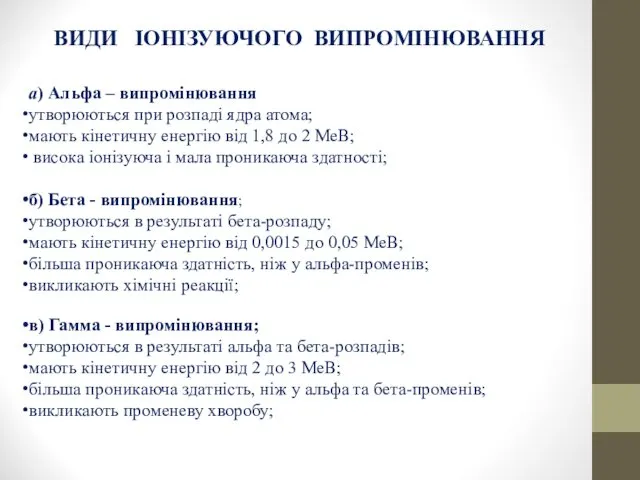 ВИДИ ІОНІЗУЮЧОГО ВИПРОМІНЮВАННЯ

а) Альфа – випромінювання
•утворюються при розпаді ядра атома;
•мають кінетичну енергію від 1,8 до 2 МеВ;
• висока іонізуюча і мала проникаюча здатності;

•б) Бета - випромінювання;
•утворюються в результаті бета-розпаду;
•мають кінетичну енергію від 0,0015 до 0,05 МеВ;
•більша проникаюча здатність, ніж у альфа-променів;
•викликають хімічні реакції;

•в) Гамма - випромінювання;
•утворюються в результаті альфа та бета-розпадів;
•мають кінетичну енергію від 2 до 3 МеВ;
•більша проникаюча здатність, ніж у альфа та бета-променів;
•викликають променеву хворобу;